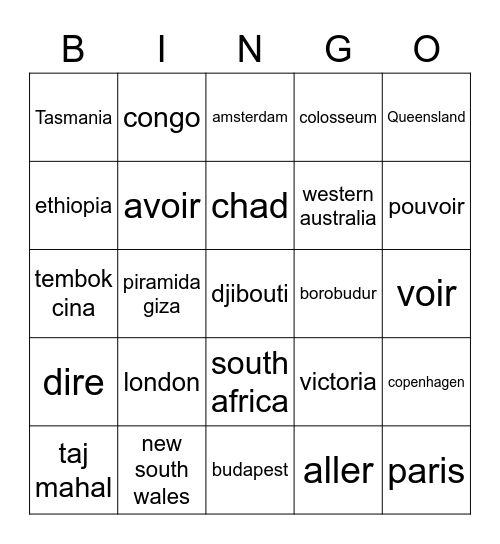 | B | I | N | G | O |
|---|---|---|---|---|
| Tasmania | congo | amsterdam | colosseum | Queensland |
| ethiopia | avoir | chad | western australia | pouvoir |
| tembok cina | piramida giza | djibouti | borobudur | voir |
| dire | london | south africa | victoria | copenhagen |
| taj mahal | new south wales | budapest | aller | paris |